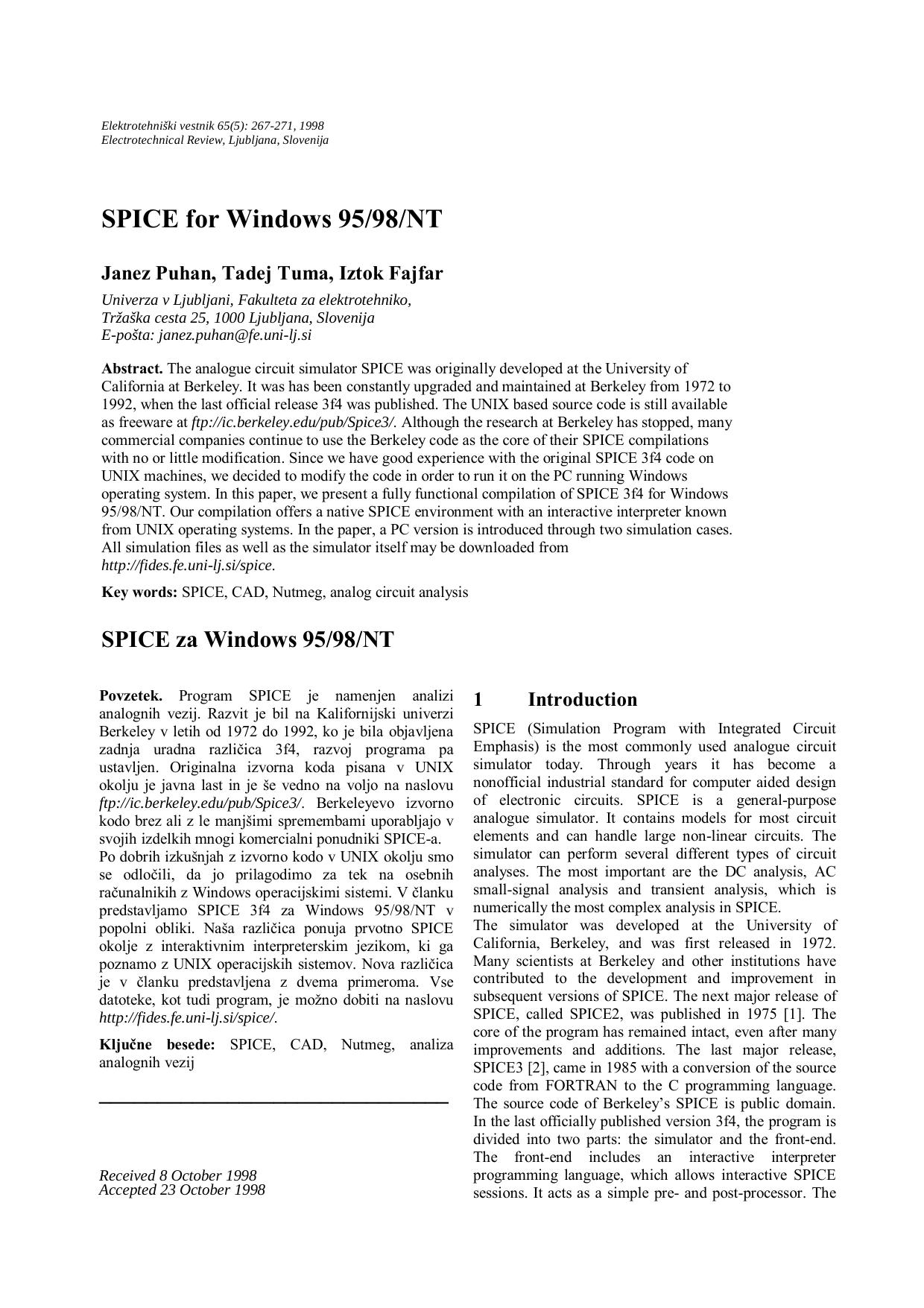 Elektrotehniški vestnik 65(5): 267-271, 1998
Electrotechnical Review, Ljubljana, Slovenija

SPICE for Windows 95/98/NT

Janez Puhan, Tadej Tuma, Iztok Fajfar

Univerza v Ljubljani, Fakulteta za elektrotehniko,
Tržaška cesta 25, 1000 Ljubljana, Slovenija
E-pošta: janez.puhan@fe.uni-lj.si

Abstract. The analogue circuit simulator SPICE was originally developed at the University of California at Berkeley. It was has been constantly upgraded and maintained at Berkeley from 1972 to 1992, when the last official release 3f4 was published. The UNIX based source code is still available as freeware at ftp://ic.berkeley.edu/pub/Spice3/. Although the research at Berkeley has stopped, many commercial companies continue to use the Berkeley code as the core of their SPICE compilations with no or little modification. Since we have good experience with the original SPICE 3f4 code on UNIX machines, we decided to modify the code in order to run it on the PC running Windows operating system. In this paper, we present a fully functional compilation of SPICE 3f4 for Windows 95/98/NT. Our compilation offers a native SPICE environment with an interactive interpreter known from UNIX operating systems. In the paper, a PC version is introduced through two simulation cases. All simulation files as well as the simulator itself may be downloaded from http://fides.fe.uni-lj.si/spice.

Key words: SPICE, CAD, Nutmeg, analog circuit analysis

SPICE za Windows 95/98/NT

Povzetek. Program SPICE je namenjen analizi analognih vezij. Razvit je bil na Kalifornijski univerzi Berkeley v letih od 1972 do 1992, ko je bila objavljena zadnja uradna različica 3f4, razvoj programa pa ustavljen. Originalna izvorna koda pisana v UNIX okolju je javna last in je še vedno na voljo na naslovu ftp://ic.berkeley.edu/pub/Spice3/. Berkeleyevo izvorno kodo brez ali z le manjšimi spremembami uporabljajo v svojih izdelkih mnogi komercialni ponudniki SPICE-a.
Po dobrih izkušnjah z izvorno kodo v UNIX okolju smo se odločili, da jo prilagodimo za tek na osebnih računalnikih z Windows operacijskimi sistemi. V članku predstavljamo SPICE 3f4 za Windows 95/98/NT v popolni obliki. Naša različica ponuja prvotno SPICE okolje z interaktivnim interpreterskim jezikom, ki ga poznamo z UNIX operacijskih sistemov. Nova različica je v članku predstavljena z dvema primeroma. Vse datoteke, kot tudi program, je možno dobiti na naslovu http://fides.fe.uni-lj.si/spice/.

Ključne besede: SPICE, CAD, Nutmeg, analiza analognih vezij

Received 8 October 1998
Accepted 23 October 1998

1 Introduction

SPICE (Simulation Program with Integrated Circuit Emphasis) is the most commonly used analogue circuit simulator today. Through years it has become a nonofficial industrial standard for computer aided design of electronic circuits. SPICE is a general-purpose analogue simulator. It contains models for most circuit elements and can handle large non-linear circuits. The simulator can perform several different types of circuit analyses. The most important are the DC analysis, AC small-signal analysis and transient analysis, which is numerically the most complex analysis in SPICE.
The simulator was developed at the University of California, Berkeley, and was first released in 1972. Many scientists at Berkeley and other institutions have contributed to the development and improvement in subsequent versions of SPICE. The next major release of SPICE, called SPICE2, was published in 1975 [1]. The core of the program has remained intact, even after many improvements and additions. The last major release, SPICE3 [2], came in 1985 with a conversion of the source code from FORTRAN to the C programming language. The source code of Berkeley's SPICE is public domain. In the last officially published version 3f4, the program is divided into two parts: the simulator and the front-end. The front-end includes an interactive interpreter programming language, which allows interactive SPICE sessions. It acts as a simple pre- and post-processor. The